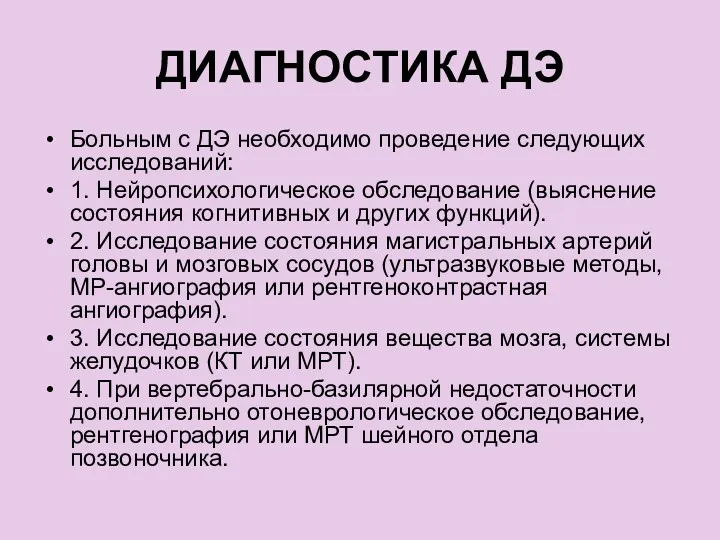 ДИАГНОСТИКА ДЭ

• Больным с ДЭ необходимо проведение следующих исследований:
• 1. Нейропсихологическое обследование (выяснение состояния когнитивных и других функций).
• 2. Исследование состояния магистральных артерий головы и мозговых сосудов (ультразвуковые методы, МР-ангиография или рентгеноконтрастная ангиография).
• 3. Исследование состояния вещества мозга, системы желудочков (КТ или МРТ).
• 4. При вертебрально-базилярной недостаточности дополнительно отоневрологическое обследование, рентгенография или МРТ шейного отдела позвоночника.